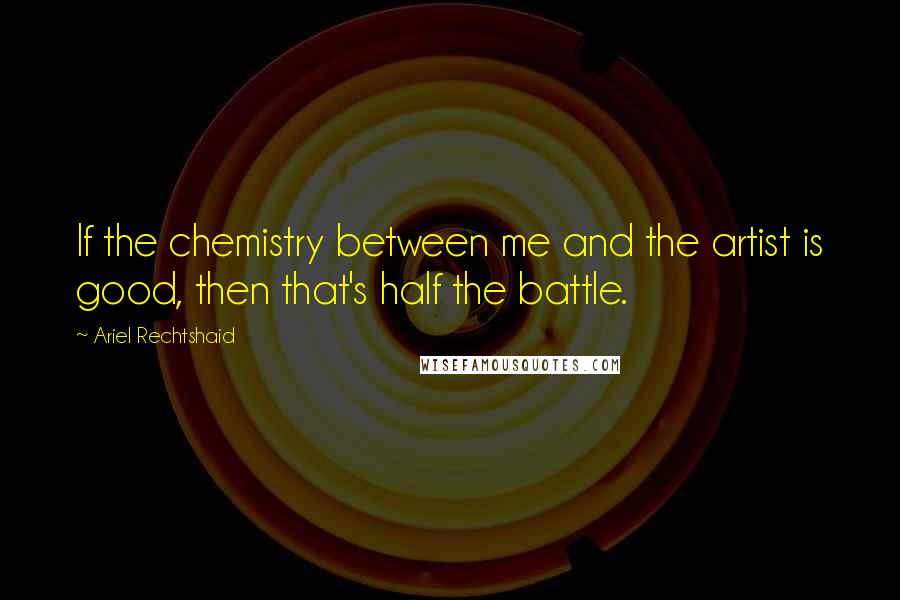 If the chemistry between me and the artist is good, then that's half the battle.

~ Ariel Rechtshaid

WISEFAMOUSQUOTES.COM